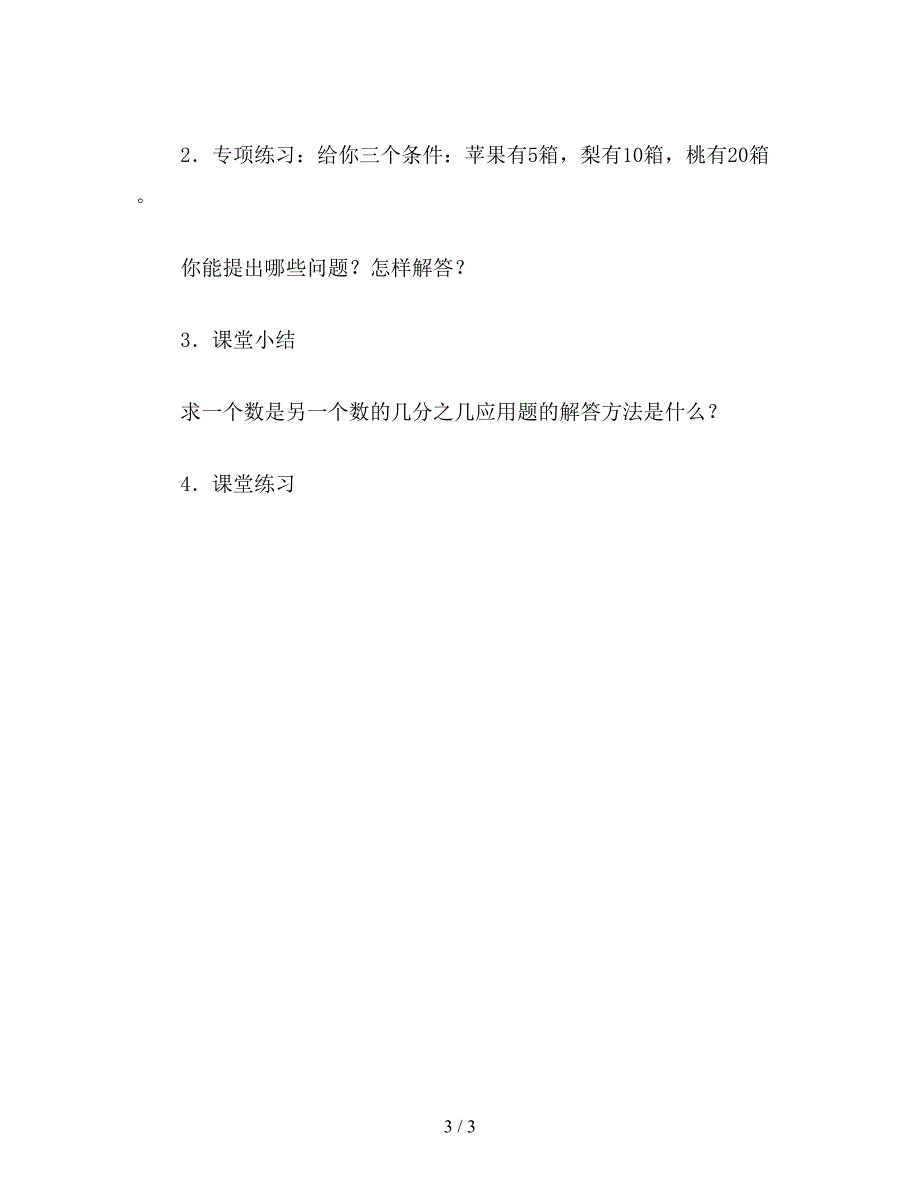 2．专项练习：给你三个条件：苹果有5箱，梨有10箱，桃有20箱。

你能提出哪些问题？怎样解答？

3．课堂小结

求一个数是另一个数的几分之几应用题的解答方法是什么？

4．课堂练习

3 / 3